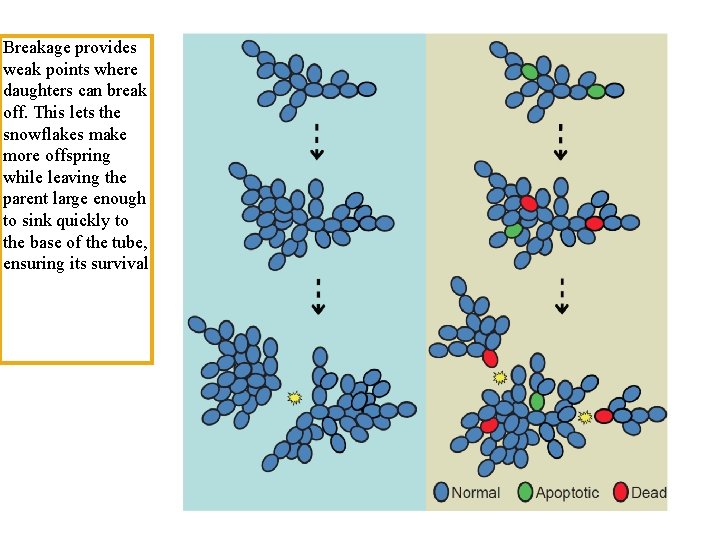 Breakage provides weak points where daughters can break off. This lets the snowflakes make more offspring while leaving the parent large enough to sink quickly to the base of the tube, ensuring its survival

Normal Apoptotic Dead